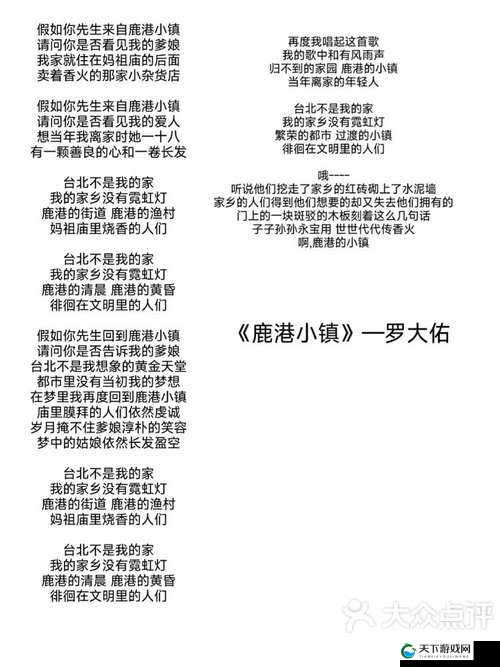 假如你先生来自鹿港小镇
请问你是否看见我的爹娘
我家就住在妈祖庙的后面
卖着香火的那家小杂货店

假如你先生来自鹿港小镇
请问你是否看见我的爱人
想当年我离家时她一十八
有一颗善良的心和一卷长发

台北不是我的家
我的家乡没有霓虹灯
鹿港的街道 鹿港的渔村
妈祖庙里烧香的人们

台北不是我的家
我的家乡没有霓虹灯
鹿港的清晨 鹿港的黄昏
徘徊在文明里的人们

假如你先生回到鹿港小镇
请问你是否告诉我的爹娘
台北不是我想象的黄金天堂
都市里没有当初我的梦想
在梦里我再度回到鹿港小镇
庙里膜拜的人们依然虔诚
岁月掩不住爹娘淳朴的笑容
梦中的姑娘依然长发盈空

台北不是我的家
我的家乡没有霓虹灯
鹿港的街道 鹿港的渔村
妈祖庙里烧香的人们

台北不是我的家
我的家乡没有霓虹灯
鹿港的清晨 鹿港的黄昏
徘徊在文明里的人们

再度我唱起这首歌
我的歌中和有风雨声
归不到的家园 鹿港的小镇
当年离家的年轻人

台北不是我的家
我的家乡没有霓虹灯
繁荣的都市 过渡的小镇
徘徊在文明里的人们

哦----
听说他们挖走了家乡的红砖砌上了水泥墙
家乡的人们得到他们想要的却又失去他们拥有的
门上的一块斑驳的木板刻着这么几句话
子子孙孙永宝用 世世代代传香火
啊,鹿港的小镇

《鹿港小镇》一罗大佑

大众点评

天下游戏网